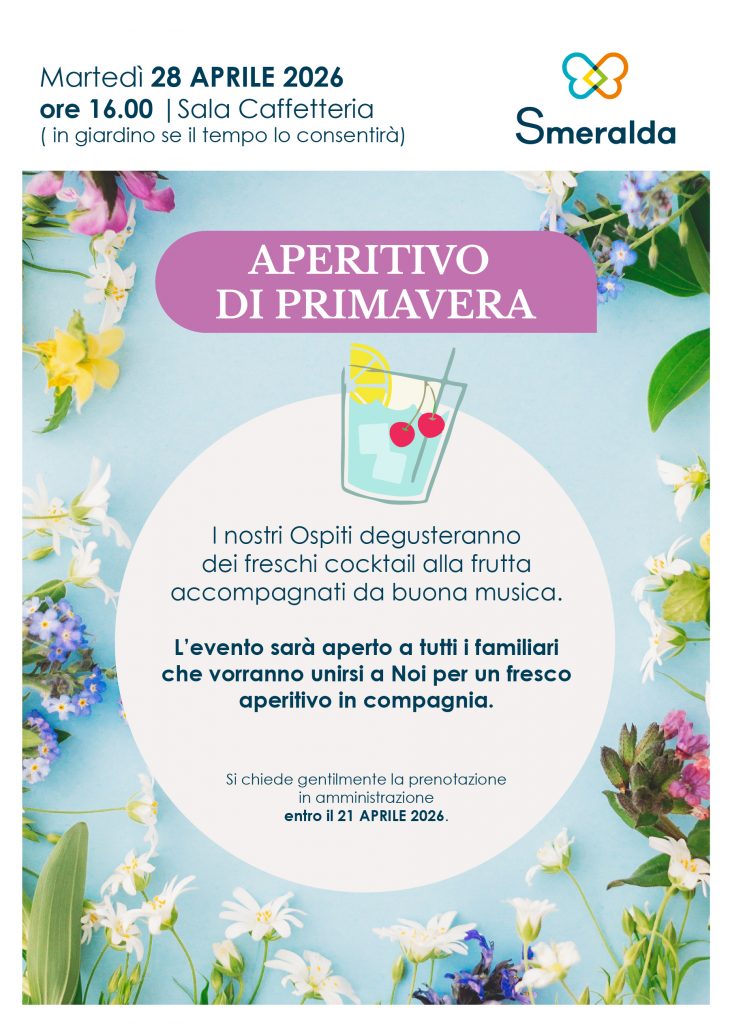 Martedì 28 APRILE 2026
ore 16.00 | Sala Caffetteria
( in giardino se il tempo lo consentirà)

Smeralda

APERITIVO
DI PRIMAVERA

I nostri Ospiti degusteranno dei freschi cocktail alla frutta accompagnati da buona musica.

L'evento sarà aperto a tutti i familiari che vorranno unirsi a Noi per un fresco aperitivo in compagnia.

Si chiede gentilmente la prenotazione in amministrazione entro il 21 APRILE 2026.